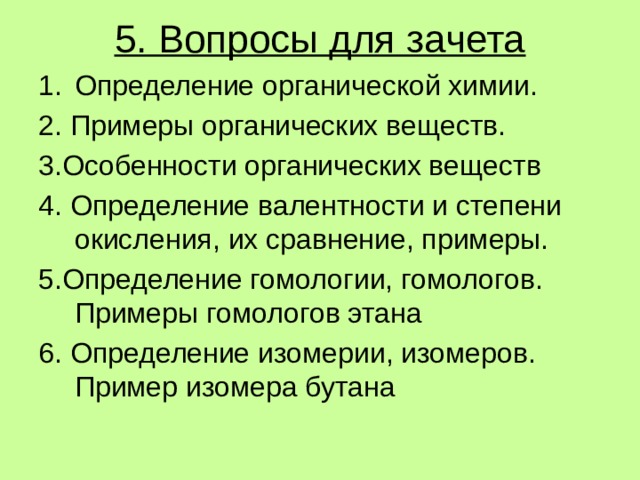 5. Вопросы для зачета

1. Определение органической химии.

2. Примеры органических веществ.

3.Особенности органических веществ

4. Определение валентности и степени окисления, их сравнение, примеры.

5.Определение гомологии, гомологов. Примеры гомологов этана

6. Определение изомерии, изомеров. Пример изомера бутана